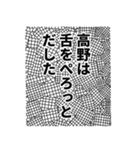 高野は
舌をぺろっと
だした